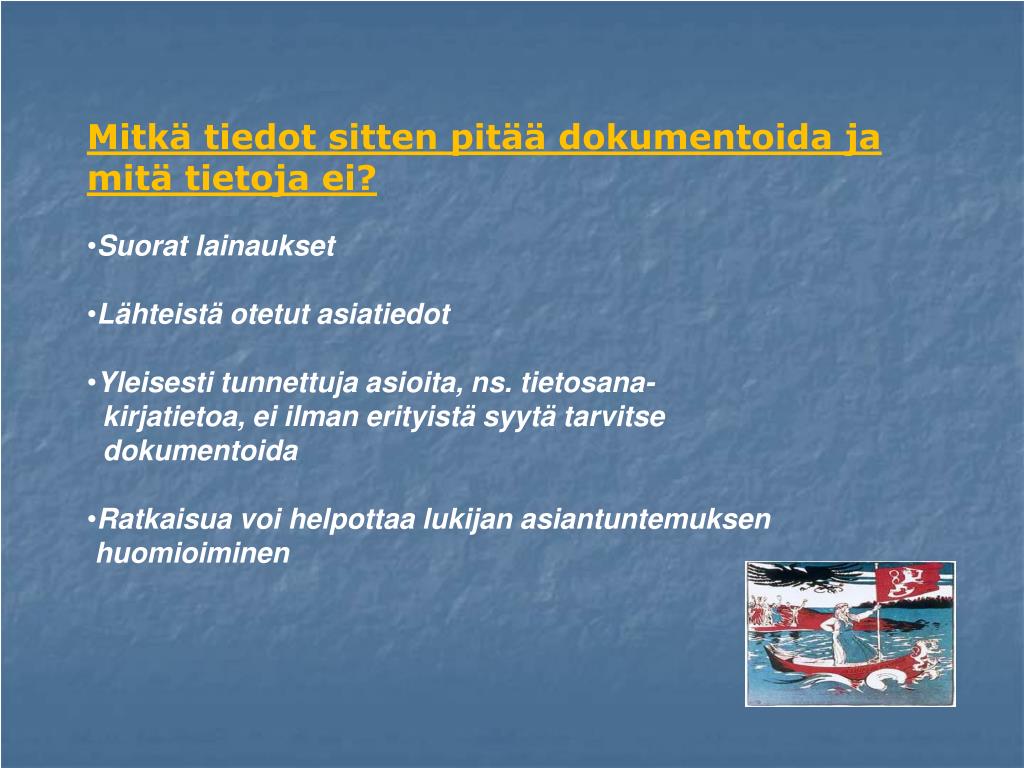 Mitkä tiedot sitten pitää dokumentoida ja mitä tietoja ei?

•Suorat lainaukset

•Lähteistä otetut asiatiedot

•Yleisesti tunnettuja asioita, ns. tietosanakirjatietoa, ei ilman erityistä syytä tarvitse dokumentoida

•Ratkaisua voi helpottaa lukijan asiantuntemuksen huomioiminen